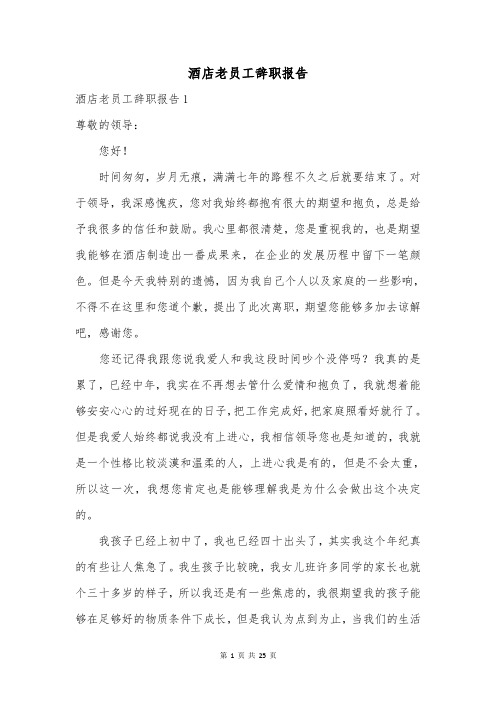 酒店老员工辞职报告

酒店老员工辞职报告1

尊敬的领导：

您好！

时间匆匆，岁月无痕，满满七年的路程不久之后就要结束了。对于领导，我深感愧疚，您对我始终都抱有很大的期望和抱负，总是给予我很多的信任和鼓励。我心里都很清楚，您是重视我的，也是期望我能够在酒店制造出一番成果来，在企业的发展历程中留下一笔颜色。但是今天我特别的遗憾，因为我自己个人以及家庭的一些影响，不得不在这里和您道个歉，提出了此次离职，期望您能够多加去谅解吧，感谢您。

您还记得我跟您说我爱人和我这段时间吵个没停吗？我真的是累了，已经中年，我实在不再想去管什么爱情和抱负了，我就想着能够安安心心的过好现在的日子，把工作完成好，把家庭照看好就行了。但是我爱人始终都说我没有上进心，我相信领导您也是知道的，我就是一个性格比较淡漠和温柔的人，上进心我是有的，但是不会太重，所以这一次，我想您肯定也是能够理解我是为什么会做出这个决定的。

我孩子已经上初中了，我也已经四十出头了，其实我这个年纪真的有些让人焦急了。我生孩子比较晚，我女儿班许多同学的家长也就个三十多岁的样子，所以我还是有一些焦虑的，我很期望我的孩子能够在足够好的物质条件下成长，但是我认为点到为止，当我们的生活

第 1 页 共 25 页